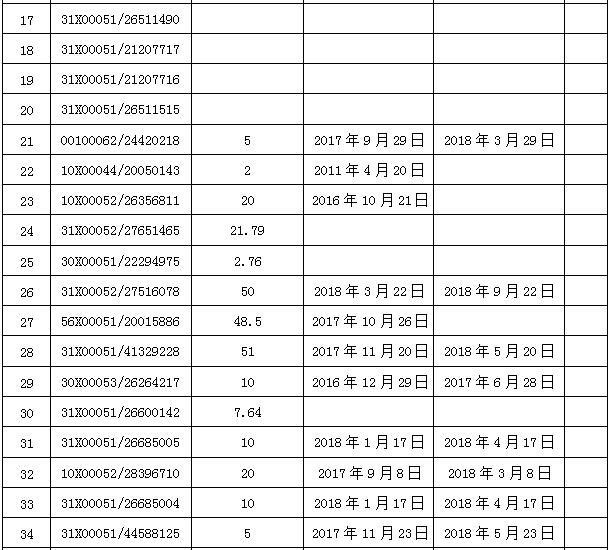 | | | | | | |
|---|---|---|---|---|---|
| 17 | 31X00051/26511490 | | | | |
| 18 | 31X00051/21207717 | | | | |
| 19 | 31X00051/21207716 | | | | |
| 20 | 31X00051/26511515 | | | | |
| 21 | 00100062/24420218 | 5 | 2017年9月29日 | 2018年3月29日 | |
| 22 | 10X00044/20050143 | 2 | 2011年4月20日 | | |
| 23 | 10X00052/26356811 | 20 | 2016年10月21日 | | |
| 24 | 31X00052/27651465 | 21.79 | | | |
| 25 | 30X00051/22294975 | 2.76 | | | |
| 26 | 31X00052/27516078 | 50 | 2018年3月22日 | 2018年9月22日 | |
| 27 | 56X00051/20015886 | 48.5 | 2017年10月26日 | | |
| 28 | 31X00051/41329228 | 51 | 2017年11月20日 | 2018年5月20日 | |
| 29 | 30X00053/26264217 | 10 | 2016年12月29日 | 2017年6月28日 | |
| 30 | 31X00051/26600142 | 7.64 | | | |
| 31 | 31X00051/26685005 | 10 | 2018年1月17日 | 2018年4月17日 | |
| 32 | 10X00052/28396710 | 20 | 2017年9月8日 | 2018年3月8日 | |
| 33 | 31X00051/26685004 | 10 | 2018年1月17日 | 2018年4月17日 | |
| 34 | 31X00051/44588125 | 5 | 2017年11月23日 | 2018年5月23日 | |